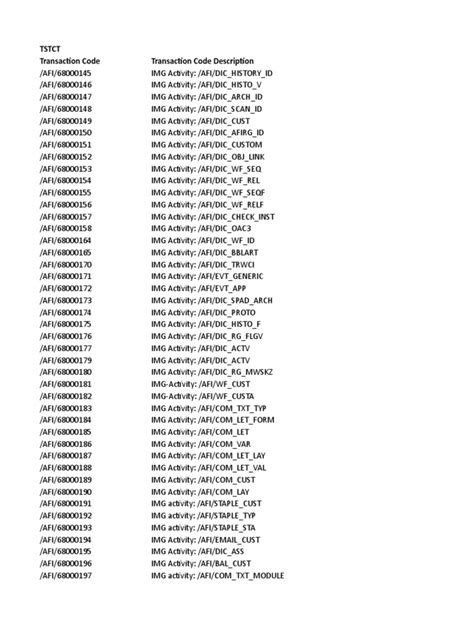 TSTCT

| Transaction Code | Transaction Code Description |
|---|---|
| /AFI/68000145 | IMG Activity: /AFI/DIC_HISTORY_ID |
| /AFI/68000146 | IMG Activity: /AFI/DIC_HISTO_V |
| /AFI/68000147 | IMG Activity: /AFI/DIC_ARCH_ID |
| /AFI/68000148 | IMG Activity: /AFI/DIC_SCAN_ID |
| /AFI/68000149 | IMG Activity: /AFI/DIC_CUST |
| /AFI/68000150 | IMG Activity: /AFI/DIC_AFIRG_ID |
| /AFI/68000151 | IMG Activity: /AFI/DIC_CUSTOM |
| /AFI/68000152 | IMG Activity: /AFI/DIC_OBJ_LINK |
| /AFI/68000153 | IMG Activity: /AFI/DIC_WF_SEQ |
| /AFI/68000154 | IMG Activity: /AFI/DIC_WF_REL |
| /AFI/68000155 | IMG Activity: /AFI/DIC_WF_SEQF |
| /AFI/68000156 | IMG Activity: /AFI/DIC_WF_RELF |
| /AFI/68000157 | IMG Activity: /AFI/DIC_CHECK_INST |
| /AFI/68000158 | IMG Activity: /AFI/DIC_OAC3 |
| /AFI/68000164 | IMG Activity: /AFI/DIC_WF_ID |
| /AFI/68000165 | IMG Activity: /AFI/DIC_BBLART |
| /AFI/68000170 | IMG Activity: /AFI/DIC_TRWCI |
| /AFI/68000171 | IMG Activity: /AFI/EVT_GENERIC |
| /AFI/68000172 | IMG Activity: /AFI/EVT_APP |
| /AFI/68000173 | IMG Activity: /AFI/DIC_SPAD_ARCH |
| /AFI/68000174 | IMG Activity: /AFI/DIC_PROTO |
| /AFI/68000175 | IMG Activity: /AFI/DIC_HISTO_F |
| /AFI/68000176 | IMG Activity: /AFI/DIC_RG_FLGV |
| /AFI/68000177 | IMG Activity: /AFI/DIC_ACTV |
| /AFI/68000179 | IMG Activity: /AFI/DIC_ACTV |
| /AFI/68000180 | IMG Activity: /AFI/DIC_RG_MWSKZ |
| /AFI/68000181 | IMG-Activity: /AFI/WF_CUST |
| /AFI/68000182 | IMG-Activity: /AFI/WF_CUSTA |
| /AFI/68000183 | IMG Activity: /AFI/COM_TXT_TYP |
| /AFI/68000184 | IMG Activity: /AFI/COM_LET_FORM |
| /AFI/68000185 | IMG Activity: /AFI/COM_LET |
| /AFI/68000186 | IMG Activity: /AFI/COM_VAR |
| /AFI/68000187 | IMG Activity: /AFI/COM_LET_LAY |
| /AFI/68000188 | IMG Activity: /AFI/COM_LET_VAL |
| /AFI/68000189 | IMG Activity: /AFI/COM_CUST |
| /AFI/68000190 | IMG Activity: /AFI/COM_LAY |
| /AFI/68000191 | IMG activity: /AFI/STAPLE_CUST |
| /AFI/68000192 | IMG activity: /AFI/STAPLE_TYP |
| /AFI/68000193 | IMG activity: /AFI/STAPLE_STA |
| /AFI/68000194 | IMG Activity: /AFI/EMAIL_CUST |
| /AFI/68000195 | IMG Activity: /AFI/DIC_ASS |
| /AFI/68000196 | IMG Activity: /AFI/BAL_CUST |
| /AFI/68000197 | IMG activity: /AFI/COM_TXT_MODULE |